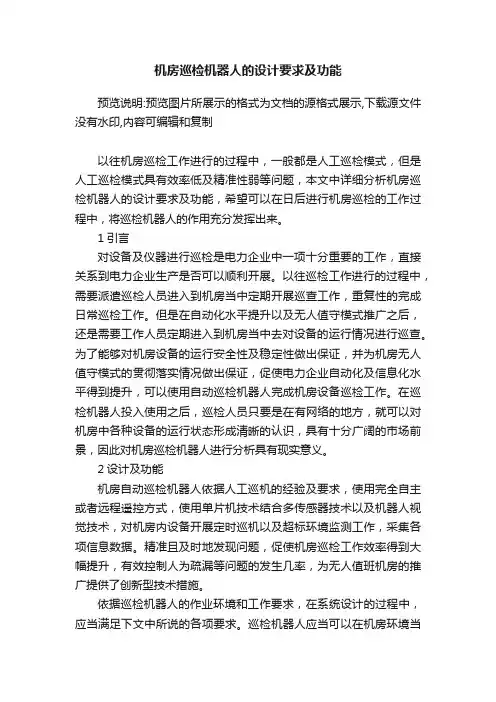 机房巡检机器人的设计要求及功能

预览说明:预览图片所展示的格式为文档的源格式展示,下载源文件没有水印,内容可编辑和复制

以往机房巡检工作进行的过程中，一般都是人工巡检模式，但是人工巡检模式具有效率低及精准性弱等问题，本文中详细分析机房巡检机器人的设计要求及功能，希望可以在日后进行机房巡检的工作过程中，将巡检机器人的作用充分发挥出来。

1 引言

对设备及仪器进行巡检是电力企业中一项十分重要的工作，直接关系到电力企业生产是否可以顺利开展。以往巡检工作进行的过程中，需要派遣巡检人员进入到机房当中定期开展巡查工作，重复性的完成日常巡检工作。但是在自动化水平提升以及无人值守模式推广之后，还是需要工作人员定期进入到机房当中去对设备的运行情况进行巡查。为了能够对机房设备的运行安全性及稳定性做出保证，并为机房无人值守模式的贯彻落实情况做出保证，促使电力企业自动化及信息化水平得到提升，可以使用自动巡检机器人完成机房设备巡检工作。在巡检机器人投入使用之后，巡检人员只要是在有网络的地方，就可以对机房中各种设备的运行状态形成清晰的认识，具有十分广阔的市场前景，因此对机房巡检机器人进行分析具有现实意义。

2 设计及功能

机房自动巡检机器人依据人工巡机的经验及要求，使用完全自主或者远程遥控方式，使用单片机技术结合多传感器技术以及机器人视觉技术，对机房内设备开展定时巡机以及超标环境监测工作，采集各项信息数据。精准且及时地发现问题，促使机房巡检工作效率得到大幅提升，有效控制人为疏漏等问题的发生几率，为无人值班机房的推广提供了创新型技术措施。

依据巡检机器人的作业环境和工作要求，在系统设计的过程中，应当满足下文中所说的各项要求。巡检机器人应当可以在机房环境当